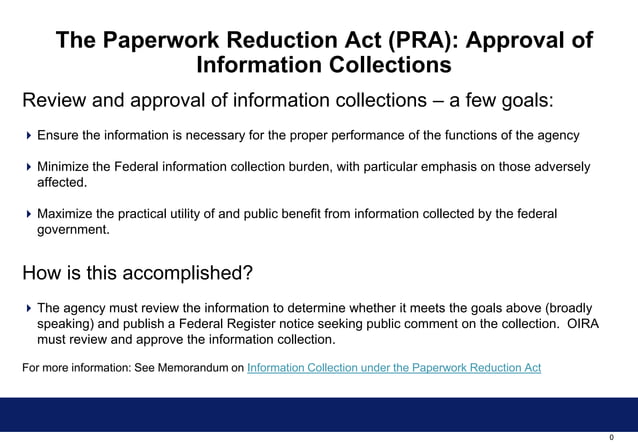 The Paperwork Reduction Act (PRA): Approval of Information Collections

Review and approval of information collections – a few goals:

Ensure the information is necessary for the proper performance of the functions of the agency

Minimize the Federal information collection burden, with particular emphasis on those adversely affected.

Maximize the practical utility of and public benefit from information collected by the federal government.

How is this accomplished?

The agency must review the information to determine whether it meets the goals above (broadly speaking) and publish a Federal Register notice seeking public comment on the collection. OIRA must review and approve the information collection.

For more information: See Memorandum on Information Collection under the Paperwork Reduction Act

0